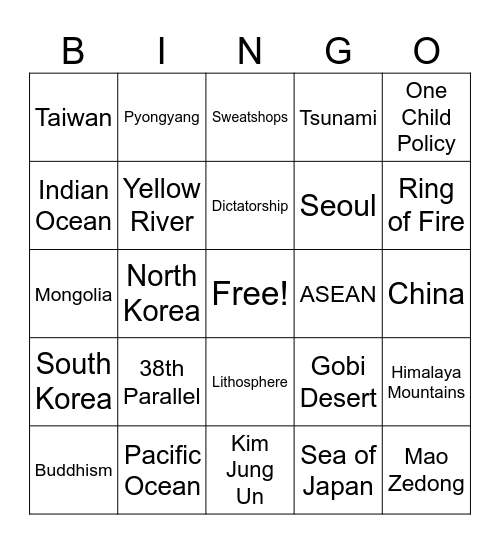 | B | I | N | G | O |
|---|---|---|---|---|
| Taiwan | Pyongyang | Sweatshops | Tsunami | One Child Policy |
| Indian Ocean | Yellow River | Dictatorship | Seoul | Ring of Fire |
| Mongolia | North Korea | Free! | ASEAN | China |
| South Korea | 38th Parallel | Lithosphere | Gobi Desert | Himalaya Mountains |
| Buddhism | Pacific Ocean | Kim Jung Un | Sea of Japan | Mao Zedong |